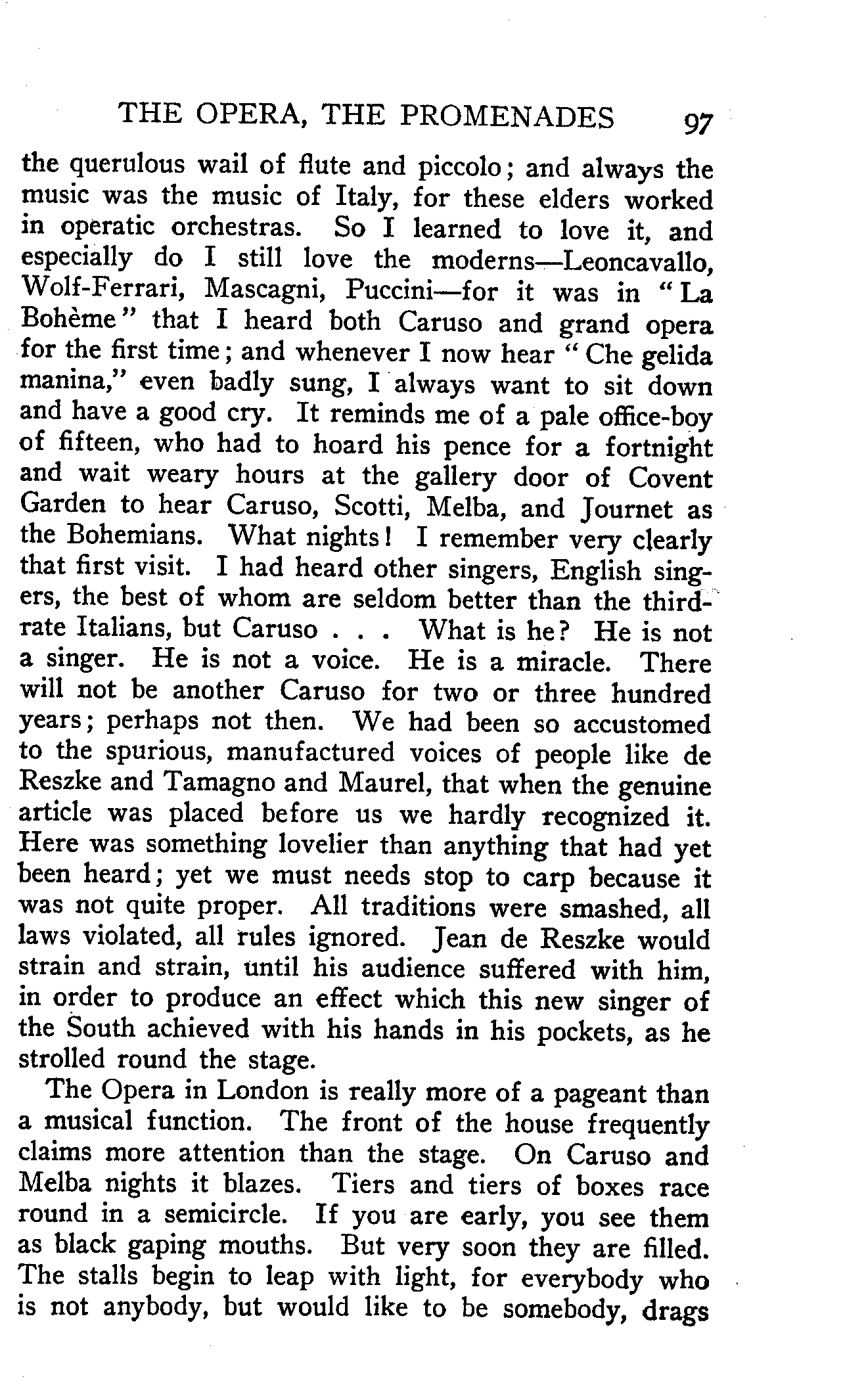 THE OPERA, THE PROMENADES 97

the querulous wail of flute and piccolo; and always the music was the music of Italy, for these elders worked in operatic orchestras. So I learned to love it, and especially do I still love the moderns—Leoncavallo, Wolf-Ferrari, Mascagni, Puccini—for it was in "La Bohème" that I heard both Caruso and grand opera for the first time; and whenever I now hear "Che gelida manina," even badly sung, I always want to sit down and have a good cry. It reminds me of a pale office-boy of fifteen, who had to hoard his pence for a fortnight and wait weary hours at the gallery door of Covent Garden to hear Caruso, Scotti, Melba, and Journet as the Bohemians. What nights! I remember very clearly that first visit. I had heard other singers, English singers, the best of whom are seldom better than the third-rate Italians, but Caruso . . . What is he? He is not a singer. He is not a voice. He is a miracle. There will not be another Caruso for two or three hundred years; perhaps not then. We had been so accustomed to the spurious, manufactured voices of people like de Reszke and Tamagno and Maurel, that when the genuine article was placed before us we hardly recognized it. Here was something lovelier than anything that had yet been heard; yet we must needs stop to carp because it was not quite proper. All traditions were smashed, all laws violated, all rules ignored. Jean de Reszke would strain and strain, until his audience suffered with him, in order to produce an effect which this new singer of the South achieved with his hands in his pockets, as he strolled round the stage.

The Opera in London is really more of a pageant than a musical function. The front of the house frequently claims more attention than the stage. On Caruso and Melba nights it blazes. Tiers and tiers of boxes race round in a semicircle. If you are early, you see them as black gaping mouths. But very soon they are filled. The stalls begin to leap with light, for everybody who is not anybody, but would like to be somebody, drags